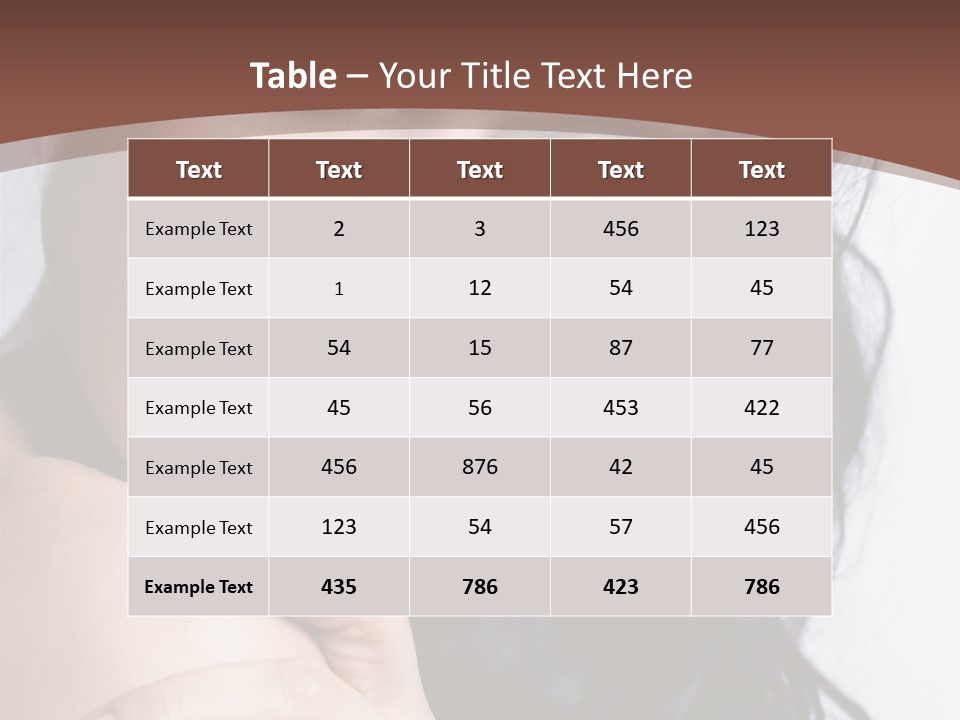 Table – Your Title Text Here

| Text | Text | Text | Text | Text |
|---|---|---|---|---|
| Example Text | 2 | 3 | 456 | 123 |
| Example Text | 1 | 12 | 54 | 45 |
| Example Text | 54 | 15 | 87 | 77 |
| Example Text | 45 | 56 | 453 | 422 |
| Example Text | 456 | 876 | 42 | 45 |
| Example Text | 123 | 54 | 57 | 456 |
| Example Text | 435 | 786 | 423 | 786 |